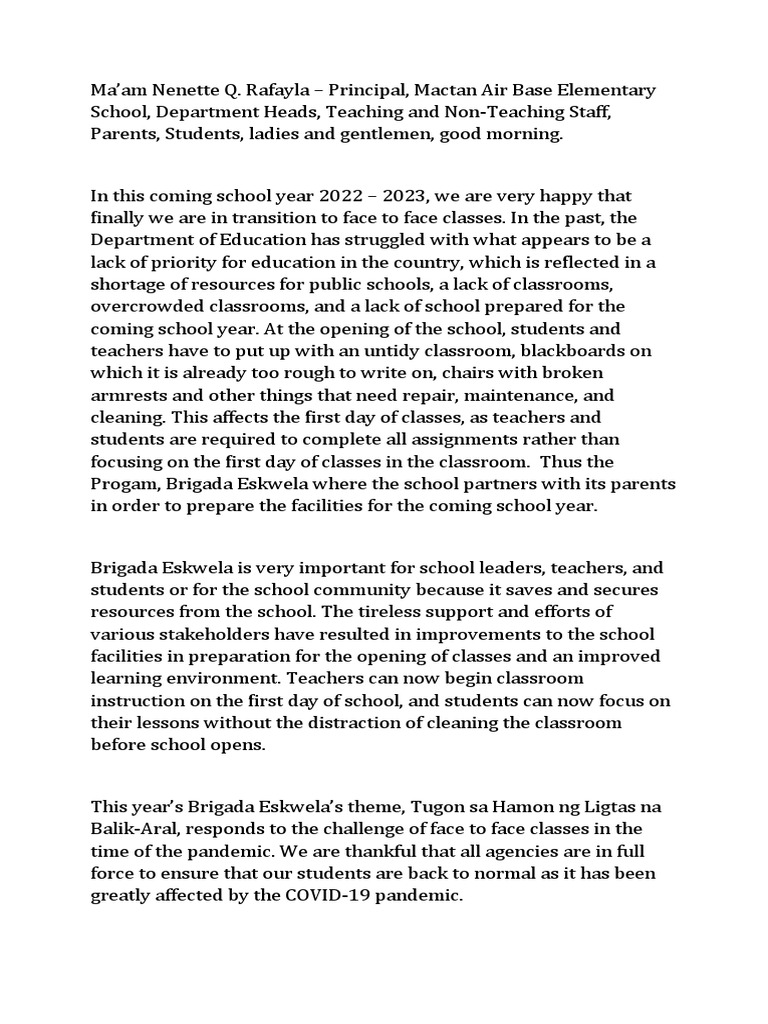 Ma'am Nenette Q. Rafayla – Principal, Mactan Air Base Elementary School, Department Heads, Teaching and Non-Teaching Staff, Parents, Students, ladies and gentlemen, good morning.

In this coming school year 2022 – 2023, we are very happy that finally we are in transition to face to face classes. In the past, the Department of Education has struggled with what appears to be a lack of priority for education in the country, which is reflected in a shortage of resources for public schools, a lack of classrooms, overcrowded classrooms, and a lack of school prepared for the coming school year. At the opening of the school, students and teachers have to put up with an untidy classroom, blackboards on which it is already too rough to write on, chairs with broken armrests and other things that need repair, maintenance, and cleaning. This affects the first day of classes, as teachers and students are required to complete all assignments rather than focusing on the first day of classes in the classroom. Thus the Progam, Brigada Eskwela where the school partners with its parents in order to prepare the facilities for the coming school year.

Brigada Eskwela is very important for school leaders, teachers, and students or for the school community because it saves and secures resources from the school. The tireless support and efforts of various stakeholders have resulted in improvements to the school facilities in preparation for the opening of classes and an improved learning environment. Teachers can now begin classroom instruction on the first day of school, and students can now focus on their lessons without the distraction of cleaning the classroom before school opens.

This year's Brigada Eskwela's theme, Tugon sa Hamon ng Ligtas na Balik-Aral, responds to the challenge of face to face classes in the time of the pandemic. We are thankful that all agencies are in full force to ensure that our students are back to normal as it has been greatly affected by the COVID-19 pandemic.